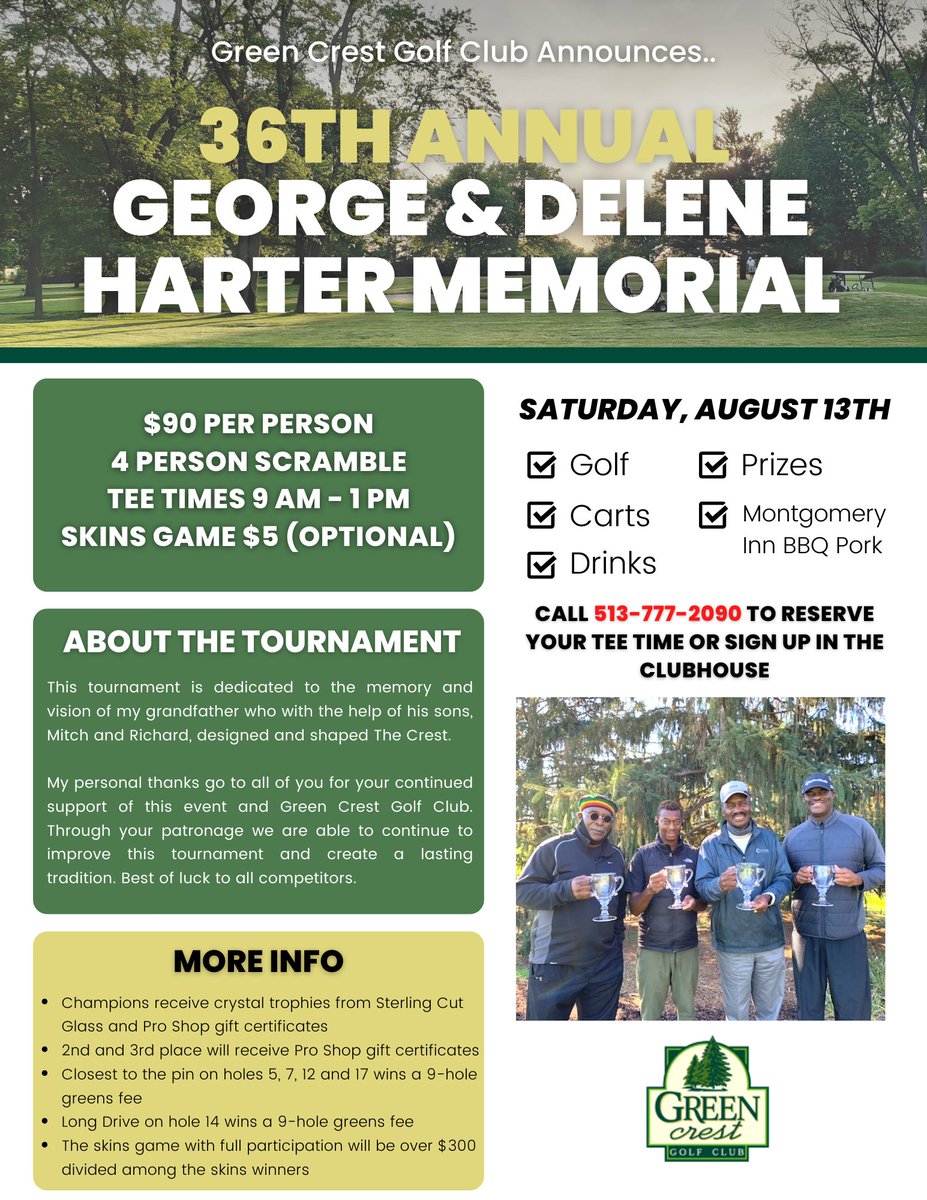 Green Crest Golf Club Announces..

36TH ANNUAL
GEORGE & DELENE
HARTER MEMORIAL

$90 PER PERSON
4 PERSON SCRAMBLE
TEE TIMES 9 AM - 1 PM
SKINS GAME $5 (OPTIONAL)

ABOUT THE TOURNAMENT

This tournament is dedicated to the memory and vision of my grandfather who with the help of his sons, Mitch and Richard, designed and shaped The Crest.

My personal thanks go to all of you for your continued support of this event and Green Crest Golf Club. Through your patronage we are able to continue to improve this tournament and create a lasting tradition. Best of luck to all competitors.

MORE INFO

• Champions receive crystal trophies from Sterling Cut Glass and Pro Shop gift certificates
• 2nd and 3rd place will receive Pro Shop gift certificates
• Closest to the pin on holes 5, 7, 12 and 17 wins a 9-hole greens fee
• Long Drive on hole 14 wins a 9-hole greens fee
• The skins game with full participation will be over $300 divided among the skins winners

SATURDAY, AUGUST 13TH

☑ Golf
☑ Carts
☑ Drinks
☑ Prizes
☑ Montgomery Inn BBQ Pork

CALL 513-777-2090 TO RESERVE YOUR TEE TIME OR SIGN UP IN THE CLUBHOUSE

GREEN
crest
GOLF CLUB